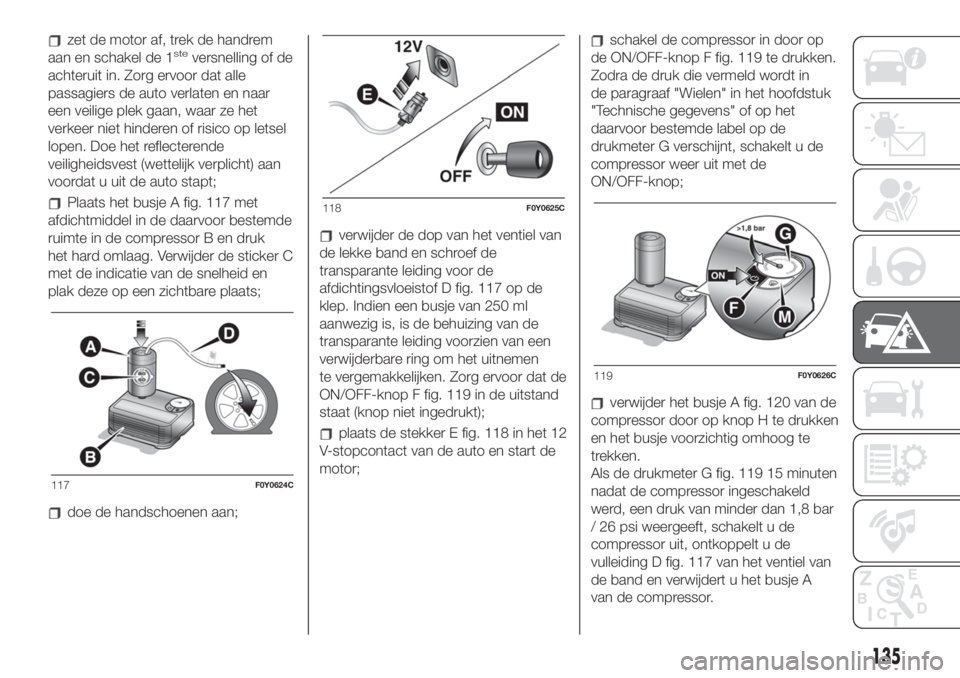 zet de motor af, trek de handrem aan en schakel de 1$^{ste}$ versnelling of de achteruit in. Zorg ervoor dat alle passagiers de auto verlaten en naar een veilige plek gaan, waar ze het verkeer niet hinderen of risico op letsel lopen. Doe het reflecterende veiligheidsvest (wettelijk verplicht) aan voordat u uit de auto stapt;

Plaats het busje A fig. 117 met afdichtmiddel in de daarvoor bestemde ruimte in de compressor B en druk het hard omlaag. Verwijder de sticker C met de indicatie van de snelheid en plak deze op een zichtbare plaats;

A
D
C
B
117 F0Y0624C

doe de handschoenen aan;

12V
E
ON
OFF
118 F0Y0625C

verwijder de dop van het ventiel van de lekke band en schroef de transparante leiding voor de afdichtingsvloeistof D fig. 117 op de klep. Indien een busje van 250 ml aanwezig is, is de behuizing van de transparante leiding voorzien van een verwijderbare ring om het uitnemen te vergemakkelijken. Zorg ervoor dat de ON/OFF-knop F fig. 119 in de uitstand staat (knop niet ingedrukt);

plaats de stekker E fig. 118 in het 12 V-stopcontact van de auto en start de motor;

schakel de compressor in door op de ON/OFF-knop F fig. 119 te drukken. Zodra de druk die vermeld wordt in de paragraaf "Wielen" in het hoofdstuk "Technische gegevens" of op het daarvoor bestemde label op de drukmeter G verschijnt, schakelt u de compressor weer uit met de ON/OFF-knop;

>1,8 bar
G
ON
F
M
119 F0Y0626C

verwijder het busje A fig. 120 van de compressor door op knop H te drukken en het busje voorzichtig omhoog te trekken.
Als de drukmeter G fig. 119 15 minuten nadat de compressor ingeschakeld werd, een druk van minder dan 1,8 bar / 26 psi weergeeft, schakelt u de compressor uit, ontkoppelt u de vulleiding D fig. 117 van het ventiel van de band en verwijdert u het busje A van de compressor.

135
carmanualsonline.info